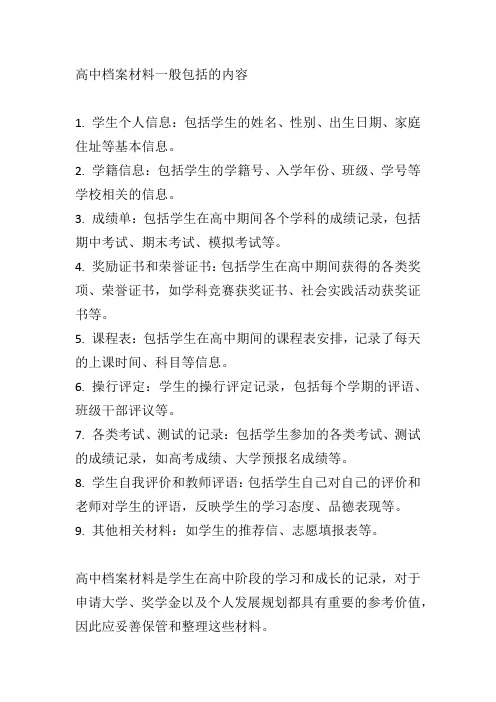 高中档案材料一般包括的内容

1. 学生个人信息：包括学生的姓名、性别、出生日期、家庭住址等基本信息。
2. 学籍信息：包括学生的学籍号、入学年份、班级、学号等学校相关的信息。
3. 成绩单：包括学生在高中期间各个学科的成绩记录，包括期中考试、期末考试、模拟考试等。
4. 奖励证书和荣誉证书：包括学生在高中期间获得的各类奖项、荣誉证书，如学科竞赛获奖证书、社会实践活动获奖证书等。
5. 课程表：包括学生在高中期间的课程表安排，记录了每天的上课时间、科目等信息。
6. 操行评定：学生的操行评定记录，包括每个学期的评语、班级干部评议等。
7. 各类考试、测试的记录：包括学生参加的各类考试、测试的成绩记录，如高考成绩、大学预报名成绩等。
8. 学生自我评价和教师评语：包括学生自己对自己的评价和老师对学生的评语，反映学生的学习态度、品德表现等。
9. 其他相关材料：如学生的推荐信、志愿填报表等。

高中档案材料是学生在高中阶段的学习和成长的记录，对于申请大学、奖学金以及个人发展规划都具有重要的参考价值，因此应妥善保管和整理这些材料。